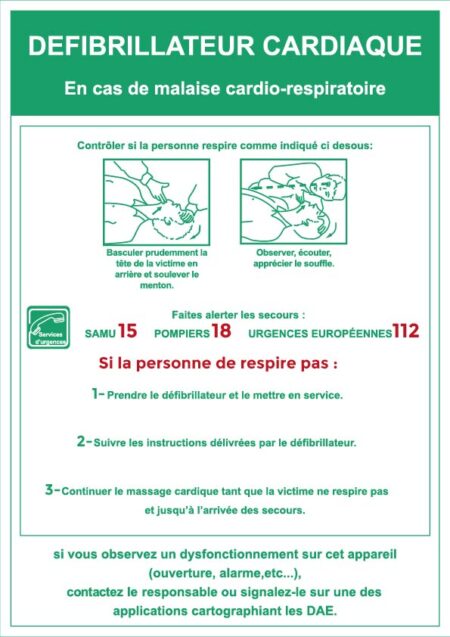 DEFIBRILLATEUR CARDIAQUE

En cas de malaise cardio-respiratoire

Contrôler si la personne respire comme indiqué ci desous:

Basculer prudemment la tête de la victime en arrière et soulever le menton.

Observer, écouter, apprécier le souffle.

Services d'urgences

Faites alerter les secours :

SAMU 15 POMPIERS 18 URGENCES EUROPÉENNES 112

Si la personne de respire pas :

1- Prendre le défibrillateur et le mettre en service.

2- Suivre les instructions délivrées par le défibrillateur.

3- Continuer le massage cardique tant que la victime ne respire pas et jusqu'à l'arrivée des secours.

si vous observez un dysfonctionnement sur cet appareil (ouverture, alarme,etc...), contactez le responsable ou signalez-le sur une des applications cartographiant les DAE.